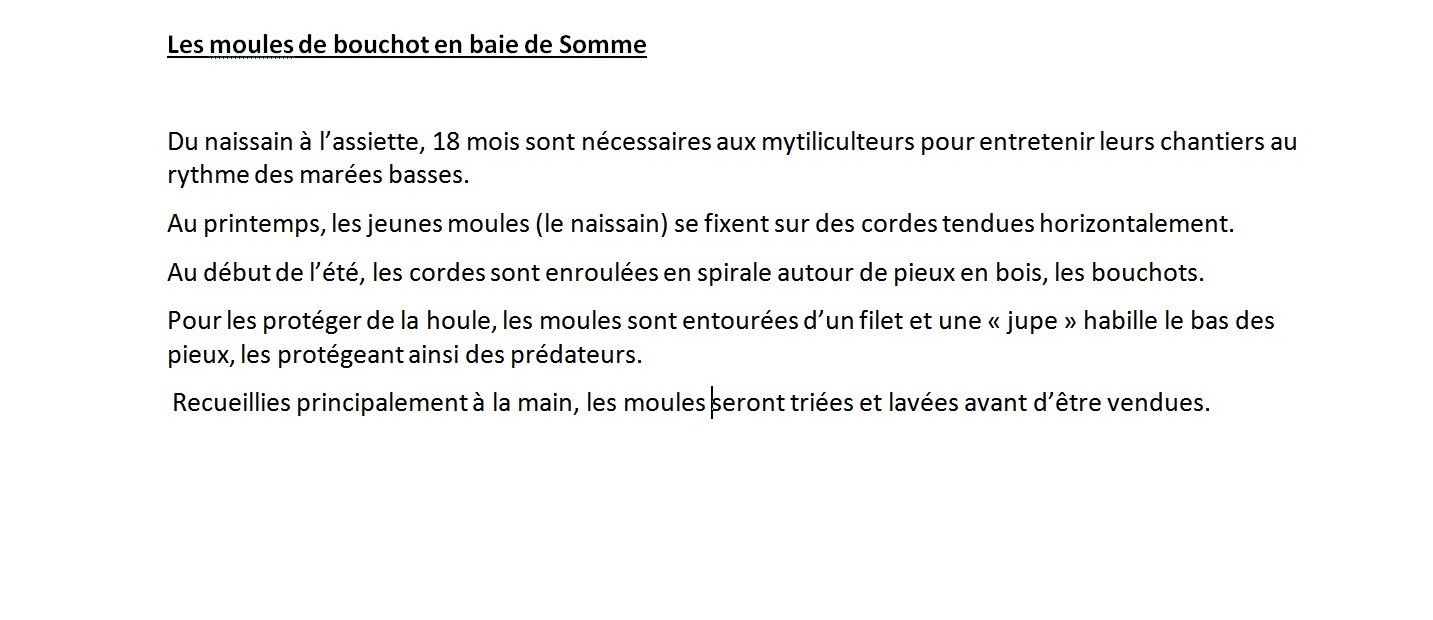 Les moules de bouchot en baie de Somme

Du naissain à l’assiette, 18 mois sont nécessaires aux mytiliculteurs pour entretenir leurs chantiers au rythme des marées basses.

Au printemps, les jeunes moules (le naissain) se fixent sur des cordes tendues horizontalement.

Au début de l’été, les cordes sont enroulées en spirale autour de pieux en bois, les bouchots.

Pour les protéger de la houle, les moules sont entourées d’un filet et une « jupe » habille le bas des pieux, les protégeant ainsi des prédateurs.

Recueillies principalement à la main, les moules seront triées et lavées avant d’être vendues.